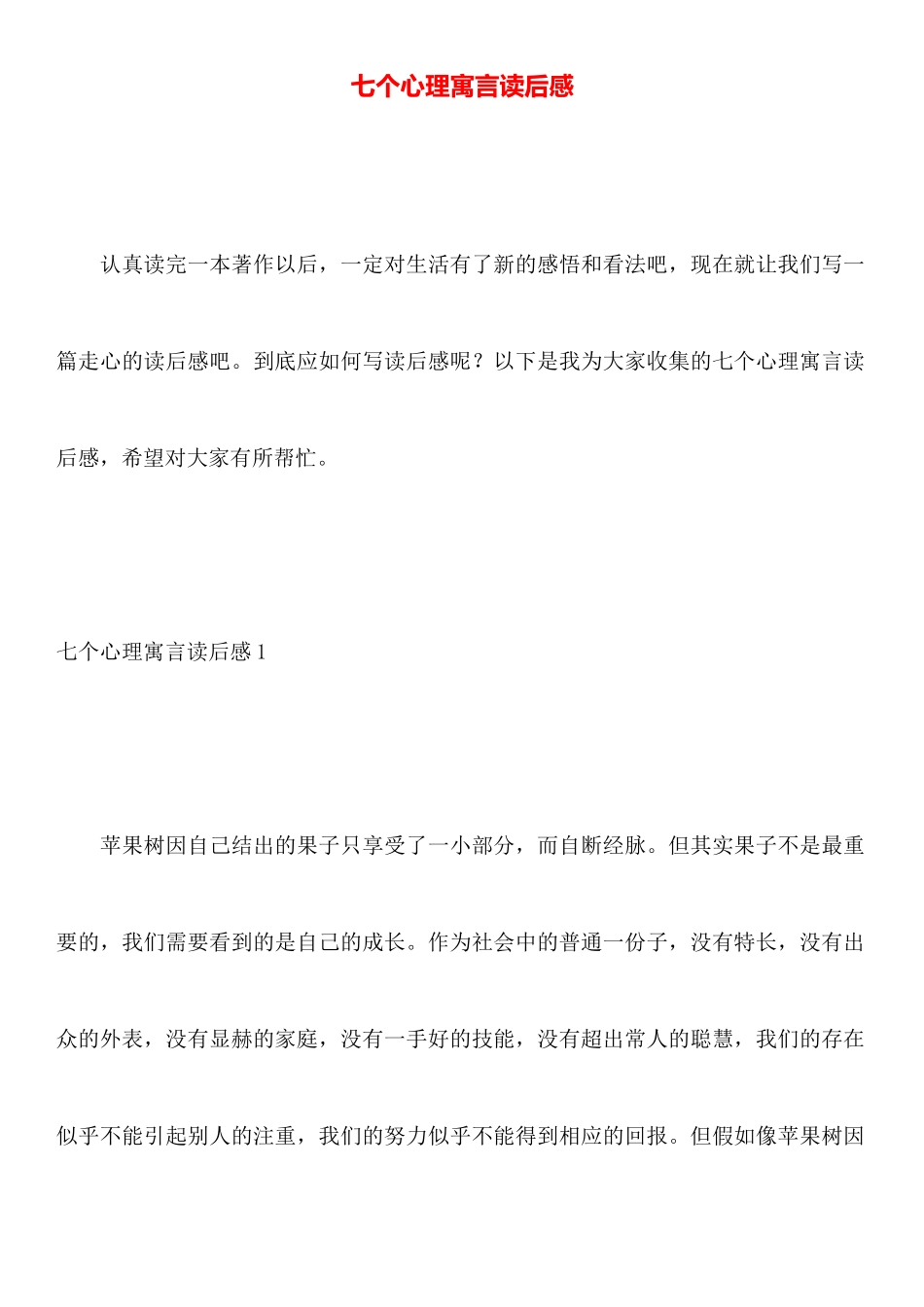 七个心理寓言读后感

认真读完一本著作以后，一定对生活有了新的感悟和看法吧，现在就让我们写一篇走心的读后感吧。到底应如何写读后感呢？以下是我为大家收集的七个心理寓言读后感，希望对大家有所帮忙。

七个心理寓言读后感 1

苹果树因自己结出的果子只享受了一小部分，而自断经脉。但其实果子不是最重要的，我们需要看到的是自己的成长。作为社会中的普通一份子，没有特长，没有出众的外表，没有显赫的家庭，没有一手好的技能，没有超出常人的聪慧，我们的存在似乎不能引起别人的注重，我们的努力似乎不能得到相应的回报。但假如像苹果树因